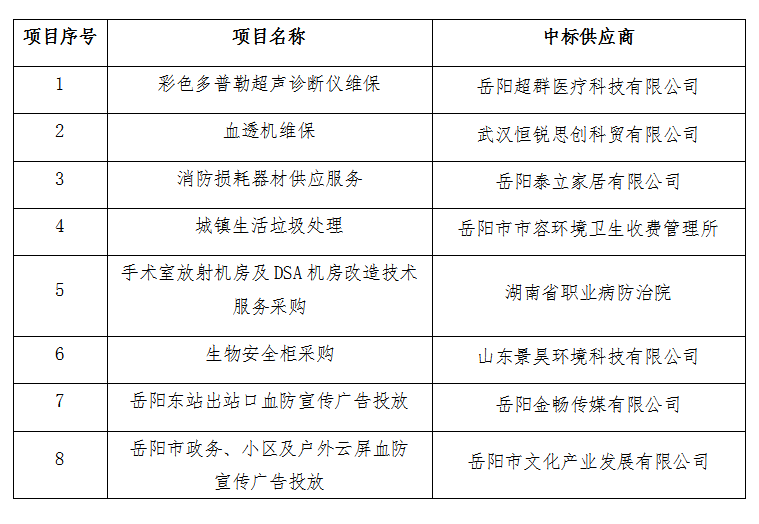 | 项目序号 | 项目名称 | 中标供应商 |
|---|---|---|
| 1 | 彩色多普勒超声诊断仪维保 | 岳阳超群医疗科技有限公司 |
| 2 | 血透机维保 | 武汉恒锐思创科贸有限公司 |
| 3 | 消防损耗器材供应服务 | 岳阳泰立家居有限公司 |
| 4 | 城镇生活垃圾处理 | 岳阳市市容环境卫生收费管理所 |
| 5 | 手术室放射机房及 DSA 机房改造技术服务采购 | 湖南省职业病防治院 |
| 6 | 生物安全柜采购 | 山东景昊环境科技有限公司 |
| 7 | 岳阳东站出站口血防宣传广告投放 | 岳阳金畅传媒有限公司 |
| 8 | 岳阳市政务、小区及户外云屏血防宣传广告投放 | 岳阳市文化产业发展有限公司 |